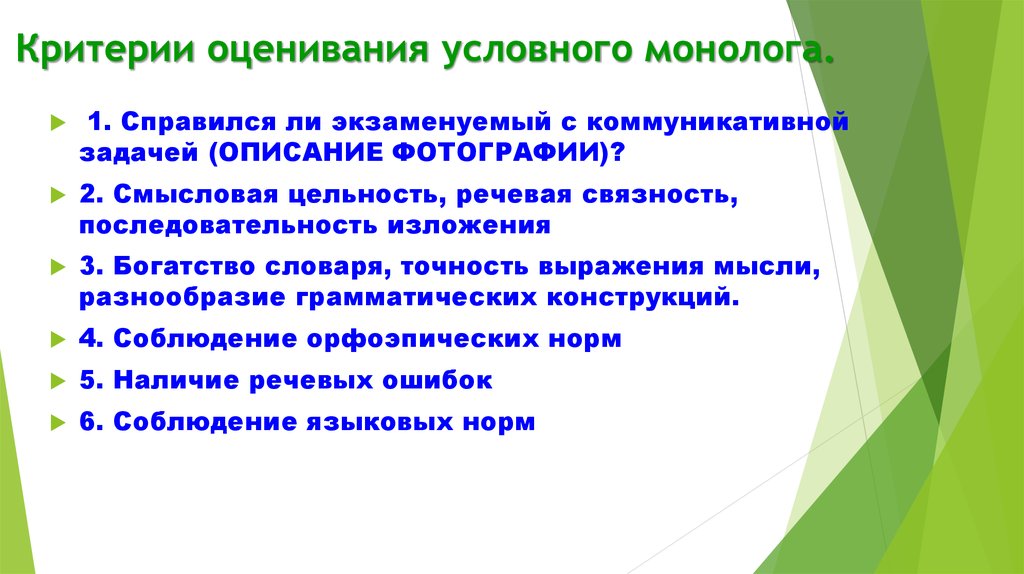 Критерии оценивания условного монолога.

1. Справился ли экзаменуемый с коммуникативной задачей (ОПИСАНИЕ ФОТОГРАФИИ)?

2. Смысловая цельность, речевая связность, последовательность изложения

3. Богатство словаря, точность выражения мысли, разнообразие грамматических конструкций.

4. Соблюдение орфоэпических норм

5. Наличие речевых ошибок

6. Соблюдение языковых норм